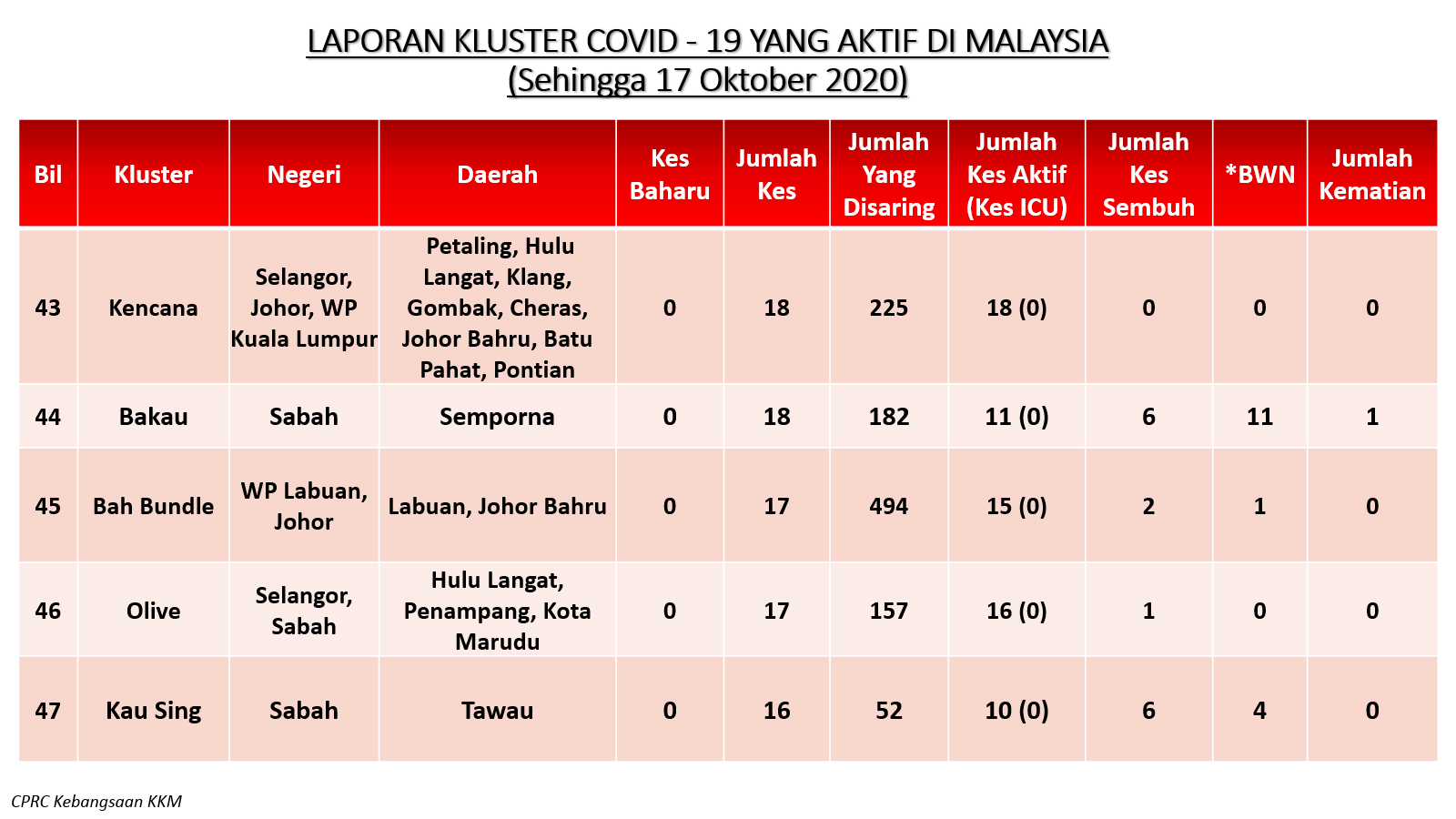 LAPORAN KLUSTER COVID - 19 YANG AKTIF DI MALAYSIA
(Sehingga 17 Oktober 2020)

| Bil | Kluster | Negeri | Daerah | Kes Baharu | Jumlah Kes | Jumlah Yang Disaring | Jumlah Kes Aktif (Kes ICU) | Jumlah Kes Sembuh | *BWN | Jumlah Kematian |
|---|---|---|---|---|---|---|---|---|---|---|
| 43 | Kencana | Selangor, Johor, WP Kuala Lumpur | Petaling, Hulu Langat, Klang, Gombak, Cheras, Johor Bahru, Batu Pahat, Pontian | 0 | 18 | 225 | 18 (0) | 0 | 0 | 0 |
| 44 | Bakau | Sabah | Semporna | 0 | 18 | 182 | 11 (0) | 6 | 11 | 1 |
| 45 | Bah Bundle | WP Labuan, Johor | Labuan, Johor Bahru | 0 | 17 | 494 | 15 (0) | 2 | 1 | 0 |
| 46 | Olive | Selangor, Sabah | Hulu Langat, Penampang, Kota Marudu | 0 | 17 | 157 | 16 (0) | 1 | 0 | 0 |
| 47 | Kau Sing | Sabah | Tawau | 0 | 16 | 52 | 10 (0) | 6 | 4 | 0 |

CPRC Kebangsaan KKM